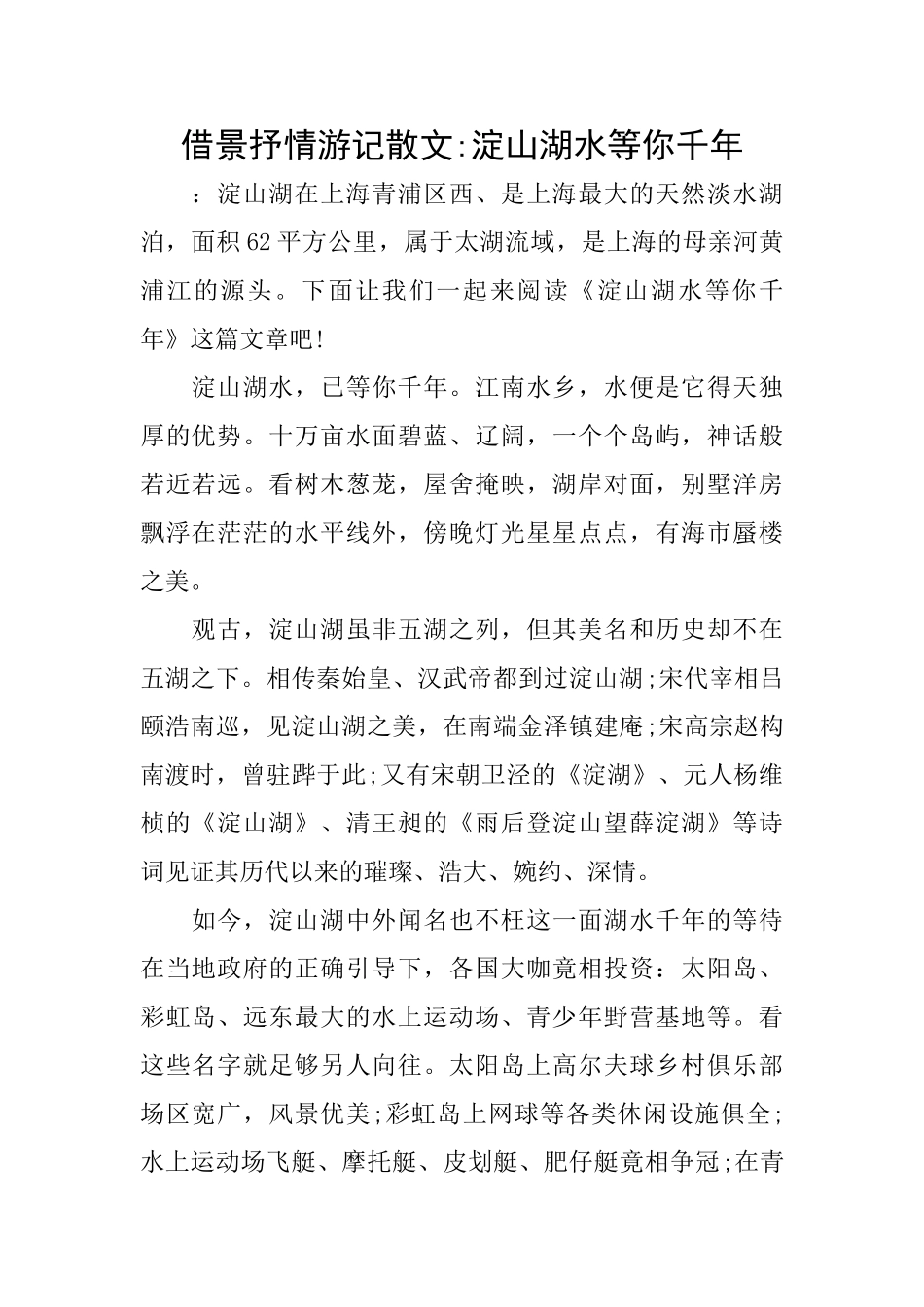 借景抒情游记散文:淀山湖水等你千年

：淀山湖在上海青浦区西、是上海最大的天然淡水湖泊，面积62平方公里，属于太湖流域，是上海的母亲河黄浦江的源头。下面让我们一起来阅读《淀山湖水等你千年》这篇文章吧!

淀山湖水，已等你千年。江南水乡，水便是它得天独厚的优势。十万亩水面碧蓝、辽阔，一个个岛屿，神话般若近若远。看树木葱茏，屋舍掩映，湖岸对面，别墅洋房飘浮在茫茫的水平线外，傍晚灯光星星点点，有海市蜃楼之美。

观古，淀山湖虽非五湖之列，但其美名和历史却不在五湖之下。相传秦始皇、汉武帝都到过淀山湖;宋代宰相吕颐浩南巡，见淀山湖之美，在南端金泽镇建庵;宋高宗赵构南渡时，曾驻跸于此;又有宋朝卫泾的《淀湖》、元人杨维桢的《淀山湖》、清王昶的《雨后登淀山望薛淀湖》等诗词见证其历代以来的璀璨、浩大、婉约、深情。

如今，淀山湖中外闻名也不枉这一面湖水千年的等待在当地政府的正确引导下，各国大咖竟相投资：太阳岛、彩虹岛、远东最大的水上运动场、青少年野营基地等。看这些名字就足够另人向往。太阳岛上高尔夫球乡村俱乐部场区宽广，风景优美;彩虹岛上网球等各类休闲设施俱全;水上运动场飞艇、摩托艇、皮划艇、肥仔艇竟相争冠;在青